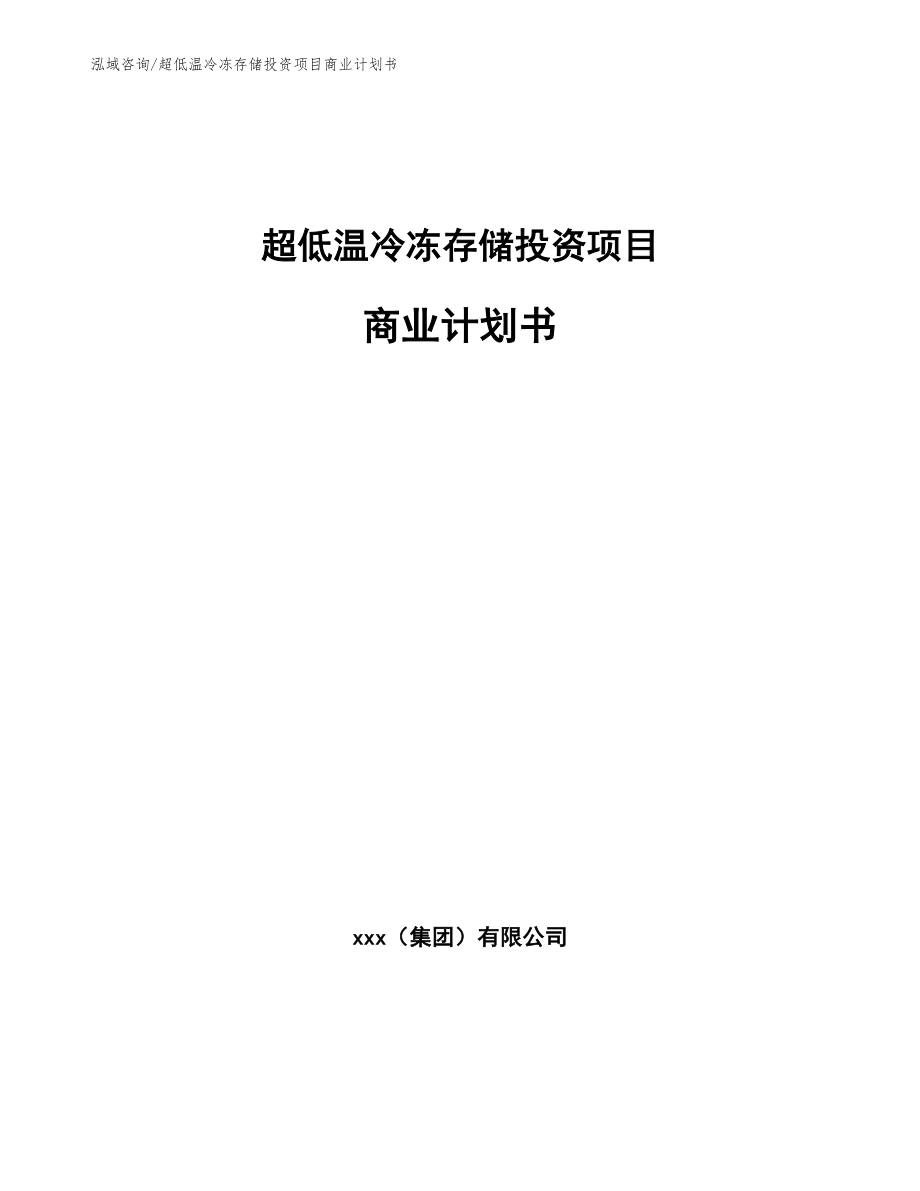 泓域咨询/超低温冷冻存储投资项目商业计划书

超低温冷冻存储投资项目

商业计划书

xxx（集团）有限公司